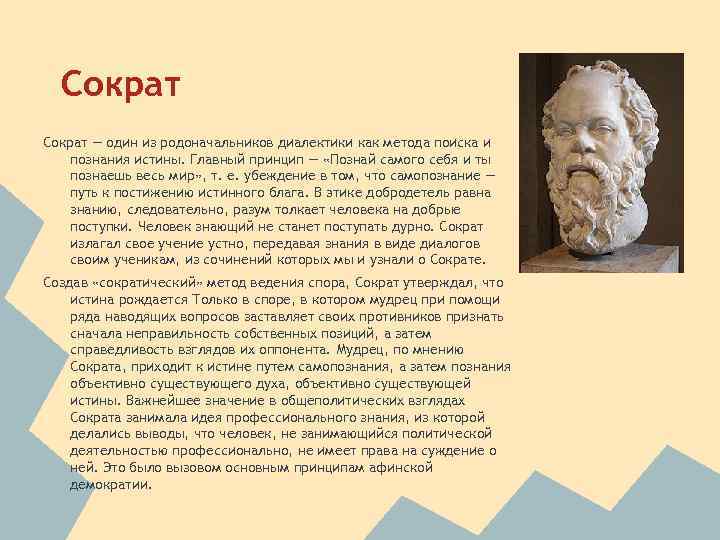 Сократ

Сократ — один из родоначальников диалектики как метода поиска и познания истины. Главный принцип — «Познай самого себя и ты познаешь весь мир», т. е. убеждение в том, что самопознание — путь к постижению истинного блага. В этике добродетель равна знанию, следовательно, разум толкает человека на добрые поступки. Человек знающий не станет поступать дурно. Сократ излагал свое учение устно, передавая знания в виде диалогов своим ученикам, из сочинений которых мы и узнали о Сократе.

Создав «сократический» метод ведения спора, Сократ утверждал, что истина рождается Только в споре, в котором мудрец при помощи ряда наводящих вопросов заставляет своих противников признать сначала неправильность собственных позиций, а затем справедливость взглядов их оппонента. Мудрец, по мнению Сократа, приходит к истине путем самопознания, а затем познания объективно существующего духа, объективно существующей истины. Важнейшее значение в общеполитических взглядах Сократа занимала идея профессионального знания, из которой делались выводы, что человек, не занимающийся политической деятельностью профессионально, не имеет права на суждение о ней. Это было вызовом основным принципам афинской демократии.